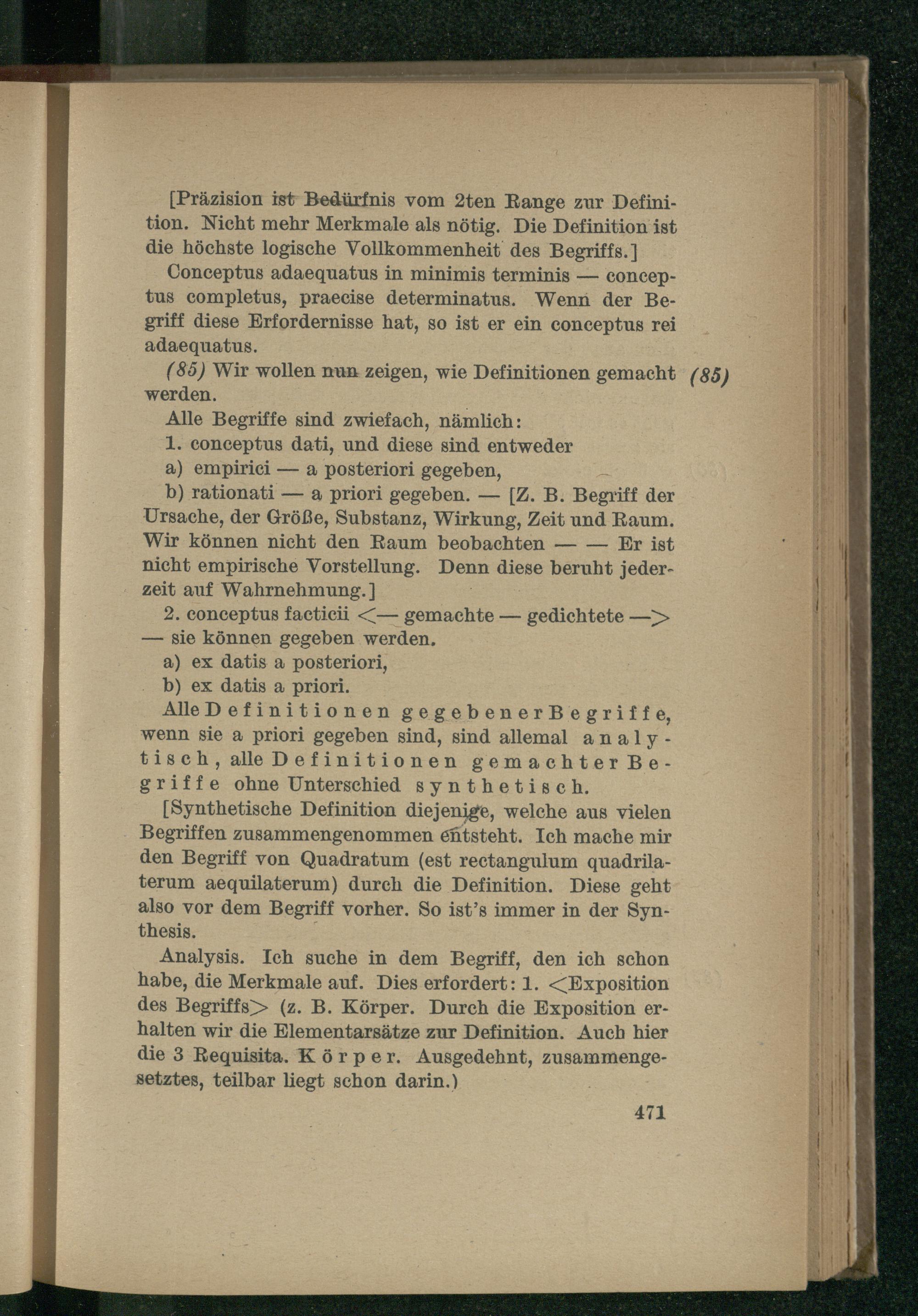 [Präzision ist Bedürfnis vom 2ten Range zur Definition. Nicht mehr Merkmale als nötig. Die Definition ist die höchste logische Vollkommenheit des Begriffs.]

Conceptus adaequatus in minimis terminis — conceptus completus, praecise determinatus. Wenn der Begriff diese Erfordernisse hat, so ist er ein conceptus rei adaequatus.

(85) Wir wollen nun zeigen, wie Definitionen gemacht werden. (85)

Alle Begriffe sind zwiefach, nämlich:

1. conceptus dati, und diese sind entweder

a) empirici — a posteriori gegeben,

b) rationati — a priori gegeben. — [Z. B. Begriff der Ursache, der Größe, Substanz, Wirkung, Zeit und Raum. Wir können nicht den Raum beobachten — — Er ist nicht empirische Vorstellung. Denn diese beruht jederzeit auf Wahrnehmung.]

2. conceptus facticii <— gemachte — gedichtete —> — sie können gegeben werden.

a) ex datis a posteriori,

b) ex datis a priori.

Alle Definitionen gegebener Begriffe, wenn sie a priori gegeben sind, sind allemal analytisch, alle Definitionen gemachter Begriffe ohne Unterschied synthetisch.

[Synthetische Definition diejenige, welche aus vielen Begriffen zusammengenommen entsteht. Ich mache mir den Begriff von Quadratum (est rectangulum quadrilaterum aequilaterum) durch die Definition. Diese geht also vor dem Begriff vorher. So ist's immer in der Synthesis.

Analysis. Ich suche in dem Begriff, den ich schon habe, die Merkmale auf. Dies erfordert: 1. <Exposition des Begriffs> (z. B. Körper. Durch die Exposition erhalten wir die Elementarsätze zur Definition. Auch hier die 3 Requisita. Körper. Ausgedehnt, zusammengesetztes, teilbar liegt schon darin.)

471